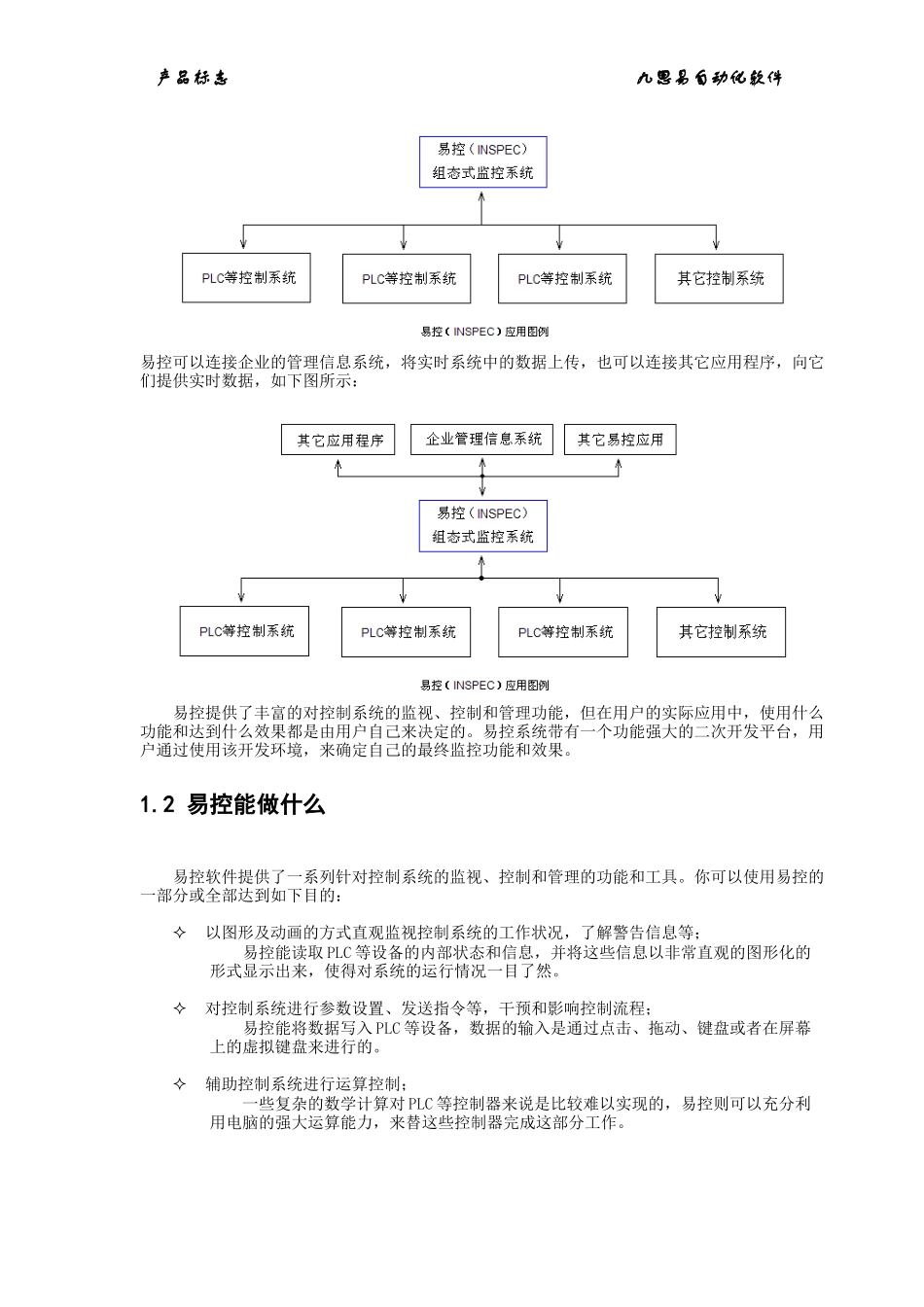 产品标志

九思易自动化软件

易控（INSPEC）
组态式监控系统

PLC等控制系统

PLC等控制系统

PLC等控制系统

其它控制系统

易控（INSPEC）应用图例

易控可以连接企业的管理信息系统，将实时系统中的数据上传，也可以连接其它应用程序，向它们提供实时数据，如下图所示：

其它应用程序

企业管理信息系统

其它易控应用

易控（INSPEC）
组态式监控系统

PLC等控制系统

PLC等控制系统

PLC等控制系统

其它控制系统

易控（INSPEC）应用图例

易控提供了丰富的对控制系统的监视、控制和管理功能，但在用户的实际应用中，使用什么功能和达到什么效果都是由用户自己来决定的。易控系统带有一个功能强大的二次开发平台，用户通过使用该开发环境，来确定自己的最终监控功能和效果。

1.2 易控能做什么

易控软件提供了一系列针对控制系统的监视、控制和管理的功能和工具。你可以使用易控的一部分或全部达到如下目的：

✧ 以图形及动画的方式直观监视控制系统的工作状况，了解警告信息等；
易控能读取PLC等设备的内部状态和信息，并将这些信息以非常直观的图形化的形式显示出来，使得对系统的运行情况一目了然。

✧ 对控制系统进行参数设置、发送指令等，干预和影响控制流程；
易控能将数据写入PLC等设备，数据的输入是通过点击、拖动、键盘或者在屏幕上的虚拟键盘来进行的。

✧ 辅助控制系统进行运算控制；
一些复杂的数学计算对PLC等控制器来说是比较难以实现的，易控则可以充分利用电脑的强大运算能力，来替这些控制器完成这部分工作。